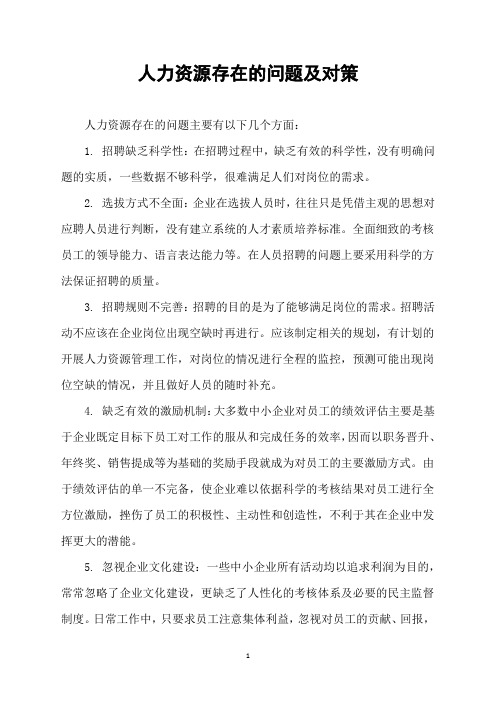 人力资源存在的问题及对策

人力资源存在的问题主要有以下几个方面：

1. 招聘缺乏科学性：在招聘过程中，缺乏有效的科学性，没有明确问题的实质，一些数据不够科学，很难满足人们对岗位的需求。

2. 选拔方式不全面：企业在选拔人员时，往往只是凭借主观的思想对应聘人员进行判断，没有建立系统的人才素质培养标准。全面细致的考核员工的领导能力、语言表达能力等。在人员招聘的问题上要采用科学的方法保证招聘的质量。

3. 招聘规则不完善：招聘的目的是为了能够满足岗位的需求。招聘活动不应该在企业岗位出现空缺时再进行。应该制定相关的规划，有计划的开展人力资源管理工作，对岗位的情况进行全程的监控，预测可能出现岗位空缺的情况，并且做好人员的随时补充。

4. 缺乏有效的激励机制：大多数中小企业对员工的绩效评估主要是基于企业既定目标下员工对工作的服从和完成任务的效率，因而以职务晋升、年终奖、销售提成等为基础的奖励手段就成为对员工的主要激励方式。由于绩效评估的单一不完备，使企业难以依据科学的考核结果对员工进行全方位激励，挫伤了员工的积极性、主动性和创造性，不利于其在企业中发挥更大的潜能。

5. 忽视企业文化建设：一些中小企业所有活动均以追求利润为目的，常常忽略了企业文化建设，更缺乏了人性化的考核体系及必要的民主监督制度。日常工作中，只要求员工注意集体利益，忽视对员工的贡献、回报，

1